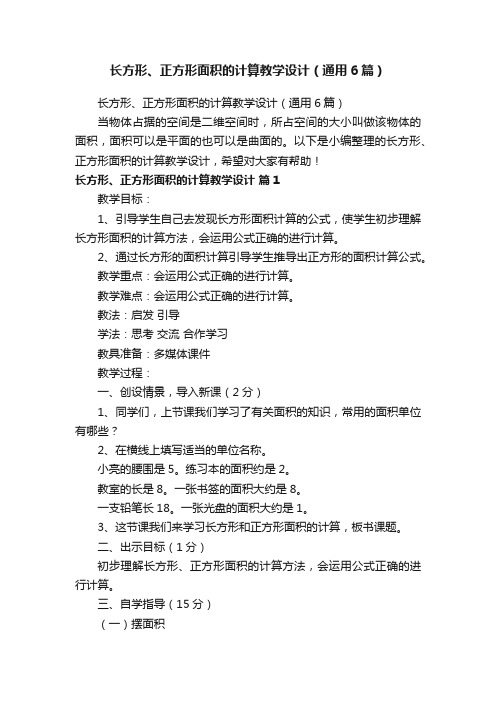 长方形、正方形面积的计算教学设计（通用6篇）

长方形、正方形面积的计算教学设计（通用6篇）

当物体占据的空间是二维空间时，所占空间的大小叫做该物体的面积，面积可以是平面的也可以是曲面的。以下是小编整理的长方形、正方形面积的计算教学设计，希望对大家有帮助！

长方形、正方形面积的计算教学设计 篇1

教学目标：

1、引导学生自己去发现长方形面积计算的公式，使学生初步理解长方形面积的计算方法，会运用公式正确的进行计算。

2、通过长方形的面积计算引导学生推导出正方形的面积计算公式。

教学重点：会运用公式正确的进行计算。

教学难点：会运用公式正确的进行计算。

教法：启发 引导

学法：思考 交流 合作学习

教具准备：多媒体课件

教学过程：

一、创设情景，导入新课（2分）

1、同学们，上节课我们学习了有关面积的知识，常用的面积单位有哪些？

2、在横线上填写适当的单位名称。

小亮的腰围是5。练习本的面积约是2。

教室的长是8。一张书签的面积大约是8。

一支铅笔长18。一张光盘的面积大约是1。

3、这节课我们来学习长方形和正方形面积的计算，板书课题。

二、出示目标（1分）

初步理解长方形、正方形面积的计算方法，会运用公式正确的进行计算。

三、自学指导（15分）

（一）摆面积